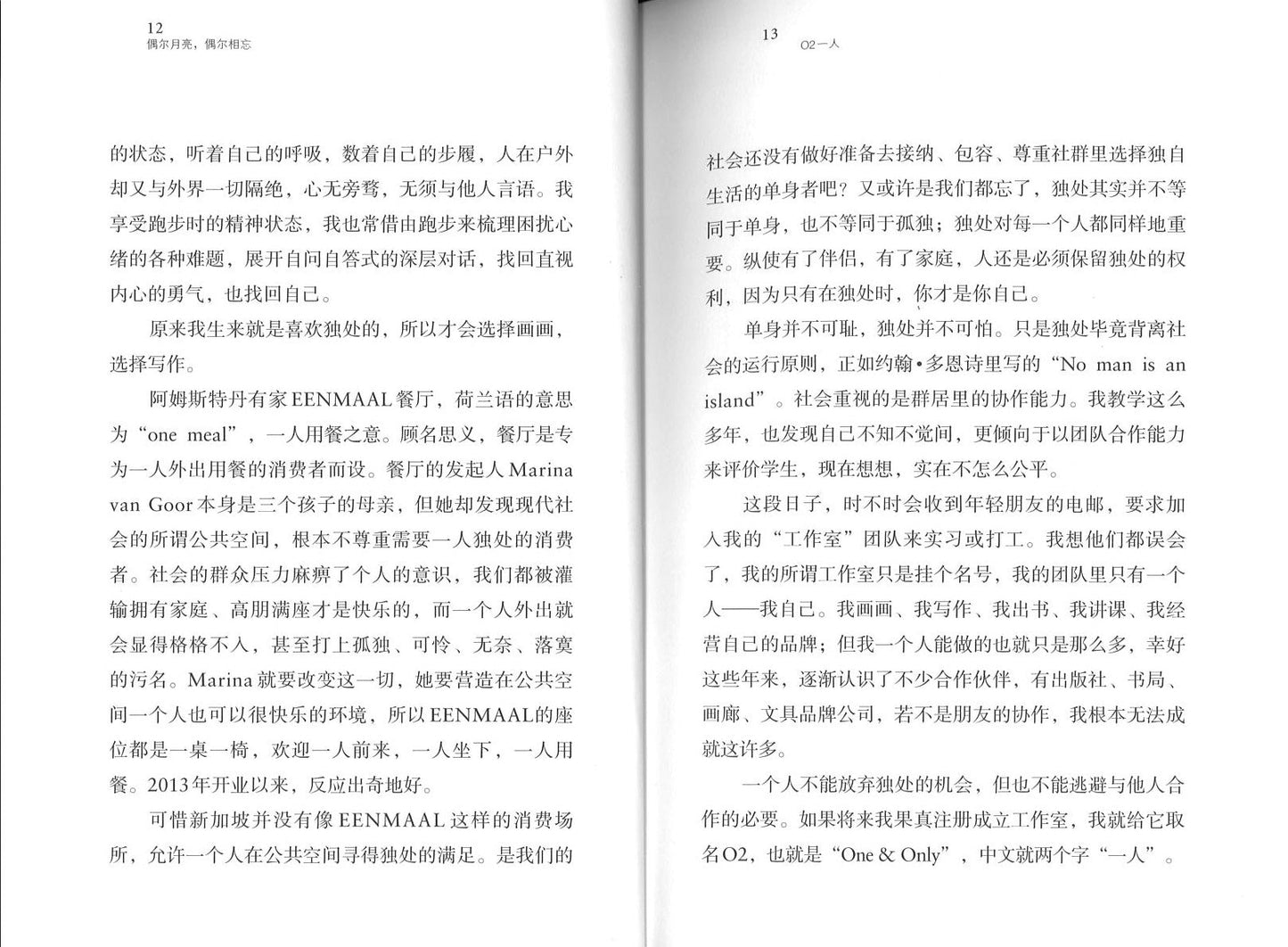 12
偶尔月亮，偶尔相忘

的状态，听着自己的呼吸，数着自己的步履，人在户外却又与外界一切隔绝，心无旁骛，无须与他人言语。我享受跑步时的精神状态，我也常借由跑步来梳理困扰心绪的各种难题，展开自问自答式的深层对话，找回直视内心的勇气，也找回自己。

原来我生来就是喜欢独处的，所以才会选择画画，选择写作。

阿姆斯特丹有家EENMAAL餐厅，荷兰语的意思为“one meal”，一人用餐之意。顾名思义，餐厅是专为一人外出用餐的消费者而设。餐厅的发起人Marina van Goor本身是三个孩子的母亲，但她却发现现代社会的所谓公共空间，根本不尊重需要一人独处的消费者。社会的群众压力麻痹了个人的意识，我们都被灌输拥有家庭、高朋满座才是快乐的，而一个人外出就会显得格格不入，甚至打上孤独、可怜、无奈、落寞的污名。Marina就要改变这一切，她要营造在公共空间一个人也可以很快乐的环境，所以EENMAAL的座位都是一桌一椅，欢迎一人前来，一人坐下，一人用餐。2013年开业以来，反应出奇地好。

可惜新加坡并没有像EENMAAL这样的消费场所，允许一个人在公共空间寻得独处的满足。是我们的

13
O2一人

社会还没有做好准备去接纳、包容、尊重社群里选择独自生活的单身者吧？又或许是我们都忘了，独处其实并不等同于单身，也不等同于孤独；独处对每一个人都同样地重要。纵使有了伴侣，有了家庭，人还是必须保留独处的权利，因为只有在独处时，你才是你自己。

单身并不可耻，独处并不可怕。只是独处毕竟背离社会的运行原则，正如约翰•多恩诗里写的“No man is an island”。社会重视的是群居里的协作能力。我教学这么多年，也发现自己不知不觉间，更倾向于以团队合作能力来评价学生，现在想想，实在不怎么公平。

这段日子，时不时会收到年轻朋友的电邮，要求加入我的“工作室”团队来实习或打工。我想他们都误会了，我的所谓工作室只是挂个名号，我的团队里只有一个人——我自己。我画画、我写作、我出书、我讲课、我经营自己的品牌；但我一个人能做的也就只是那么多，幸好这些年来，逐渐认识了不少合作伙伴，有出版社、书局、画廊、文具品牌公司，若不是朋友的协作，我根本无法成就这许多。

一个人不能放弃独处的机会，但也不能逃避与他人合作的必要。如果将来我果真注册成立工作室，我就给它取名O2，也就是“One & Only”，中文就两个字“一人”。